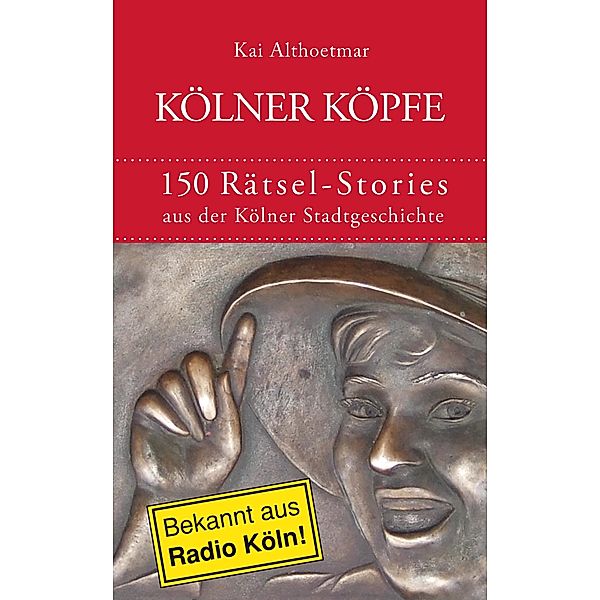 Kai Althoetmar

KÖLNER KÖPFE

150 Rätsel-Stories
aus der Kölner Stadtgeschichte

Bekannt aus
Radio Köln!